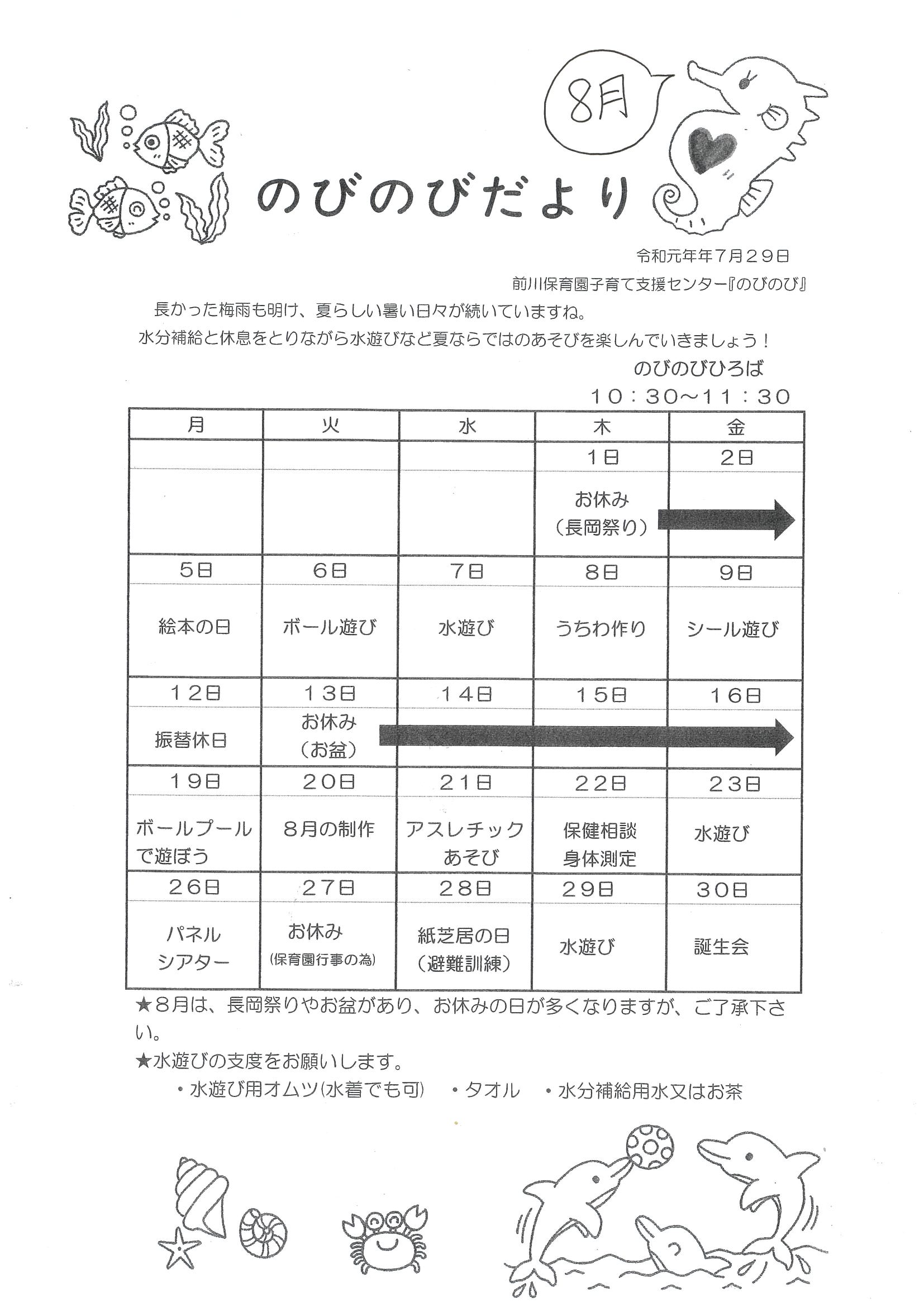 8月

のびのびだより

令和元年年7月29日

前川保育園子育て支援センター『のびのび』

長かった梅雨も明け、夏らしい暑い日々が続いていますね。

水分補給と休息をとりながら水遊びなど夏ならではのあそびを楽しんでいきましょう！

のびのびひろば

10：30～11：30

| 月 | 火 | 水 | 木 | 金 |
|---|---|---|---|---|
| | | | 1日 | 2日 |
| | | | お休み（長岡祭り） | |
| 5日 | 6日 | 7日 | 8日 | 9日 |
| 絵本の日 | ボール遊び | 水遊び | うちわ作り | シール遊び |
| 12日 | 13日 | 14日 | 15日 | 16日 |
| 振替休日 | お休み（お盆） | | | |
| 19日 | 20日 | 21日 | 22日 | 23日 |
| ボールプールで遊ぼう | 8月の制作 | アスレチックあそび | 保健相談 身体測定 | 水遊び |
| 26日 | 27日 | 28日 | 29日 | 30日 |
| パネルシアター | お休み（保育園行事の為） | 紙芝居の日（避難訓練） | 水遊び | 誕生会 |

★8月は、長岡祭りやお盆があり、お休みの日が多くなりますが、ご了承下さい。

★水遊びの支度をお願いします。

・水遊び用オムツ(水着でも可) ・タオル ・水分補給用水又はお茶